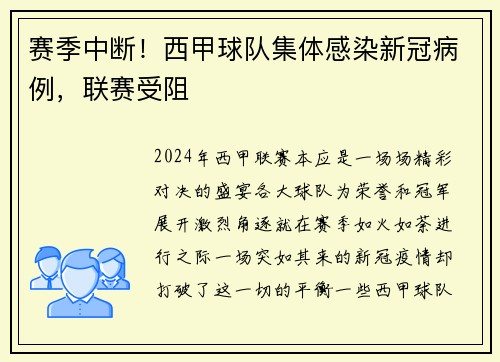 赛季中断！西甲球队集体感染新冠病例，联赛受阻

2024年西甲联赛本应是一场场精彩对决的盛宴各大球队为荣誉和冠军展开激烈角逐就在赛季如火如荼进行之际一场突如其来的新冠疫情却打破了这一切的平衡一些西甲球队